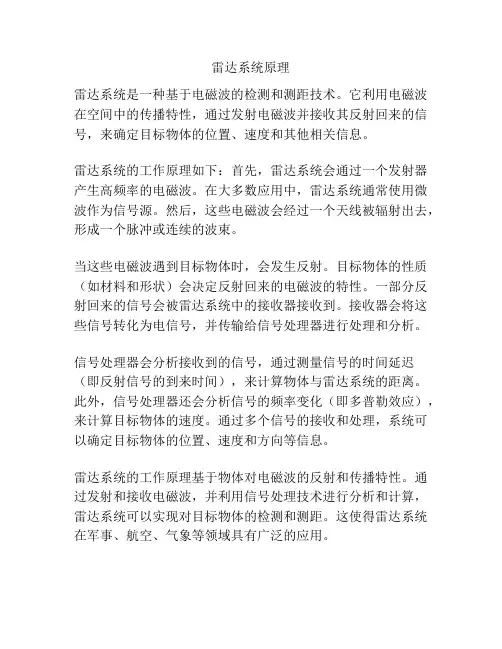 雷达系统原理

雷达系统是一种基于电磁波的检测和测距技术。它利用电磁波在空间中的传播特性，通过发射电磁波并接收其反射回来的信号，来确定目标物体的位置、速度和其他相关信息。

雷达系统的工作原理如下：首先，雷达系统会通过一个发射器产生高频率的电磁波。在大多数应用中，雷达系统通常使用微波作为信号源。然后，这些电磁波会经过一个天线被辐射出去，形成一个脉冲或连续的波束。

当这些电磁波遇到目标物体时，会发生反射。目标物体的性质（如材料和形状）会决定反射回来的电磁波的特性。一部分反射回来的信号会被雷达系统中的接收器接收到。接收器会将这些信号转化为电信号，并传输给信号处理器进行处理和分析。

信号处理器会分析接收到的信号，通过测量信号的时间延迟（即反射信号的到来时间），来计算物体与雷达系统的距离。此外，信号处理器还会分析信号的频率变化（即多普勒效应），来计算目标物体的速度。通过多个信号的接收和处理，系统可以确定目标物体的位置、速度和方向等信息。

雷达系统的工作原理基于物体对电磁波的反射和传播特性。通过发射和接收电磁波，并利用信号处理技术进行分析和计算，雷达系统可以实现对目标物体的检测和测距。这使得雷达系统在军事、航空、气象等领域具有广泛的应用。